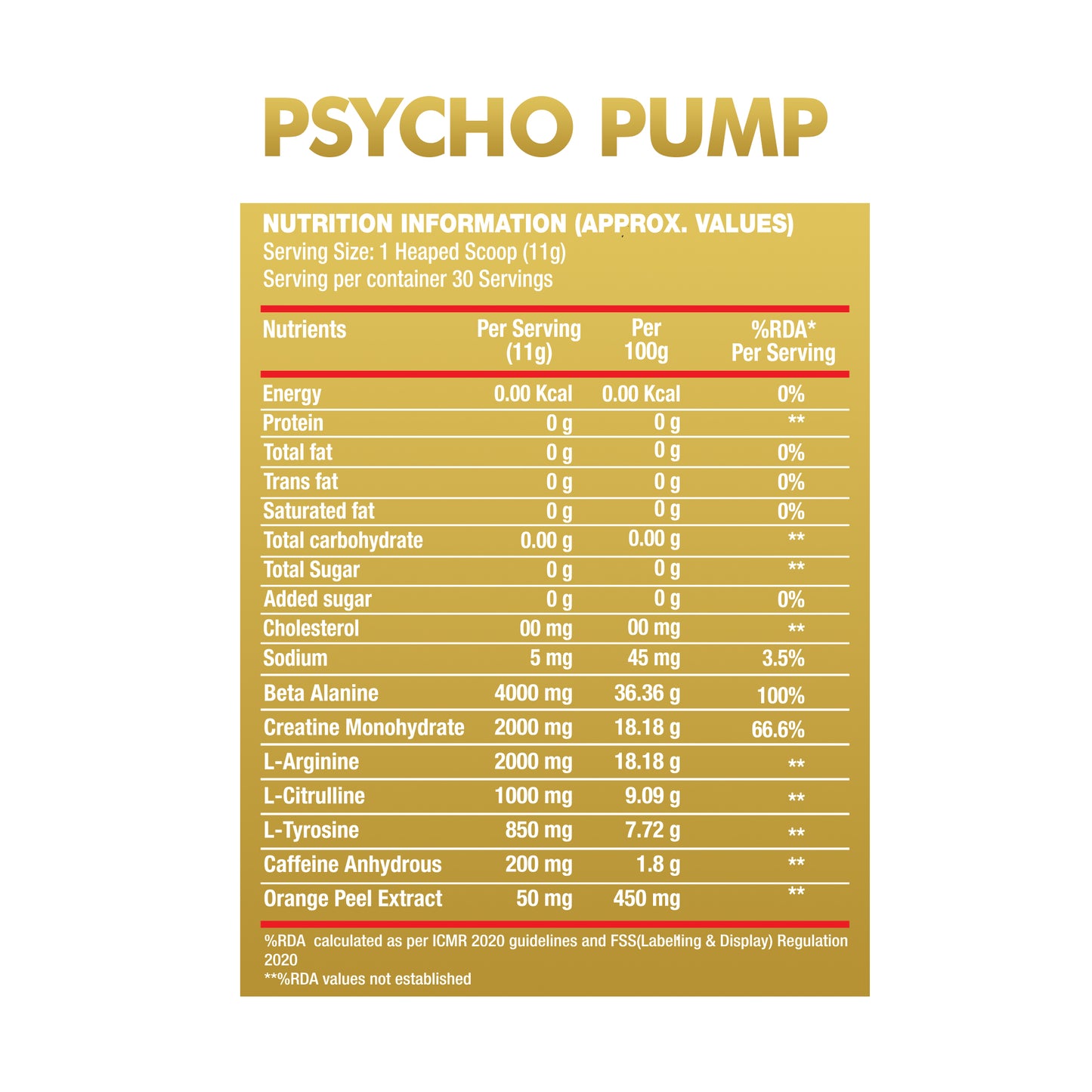 PSYCHO PUMP

NUTRITION INFORMATION (APPROX. VALUES)
Serving Size: 1 Heaped Scoop (11g)
Serving per container 30 Servings

| Nutrients | Per Serving (11g) | Per 100g | %RDA* Per Serving |
|---|---|---|---|
| Energy | 0.00 Kcal | 0.00 Kcal | 0% |
| Protein | 0 g | 0 g | ** |
| Total fat | 0 g | 0 g | 0% |
| Trans fat | 0 g | 0 g | 0% |
| Saturated fat | 0 g | 0 g | 0% |
| Total carbohydrate | 0.00 g | 0.00 g | ** |
| Total Sugar | 0 g | 0 g | ** |
| Added sugar | 0 g | 0 g | 0% |
| Cholesterol | 00 mg | 00 mg | ** |
| Sodium | 5 mg | 45 mg | 3.5% |
| Beta Alanine | 4000 mg | 36.36 g | 100% |
| Creatine Monohydrate | 2000 mg | 18.18 g | 66.6% |
| L-Arginine | 2000 mg | 18.18 g | ** |
| L-Citrulline | 1000 mg | 9.09 g | ** |
| L-Tyrosine | 850 mg | 7.72 g | ** |
| Caffeine Anhydrous | 200 mg | 1.8 g | ** |
| Orange Peel Extract | 50 mg | 450 mg | ** |

%RDA calculated as per ICMR 2020 guidelines and FSS(Labelling & Display) Regulation 2020
**%RDA values not established